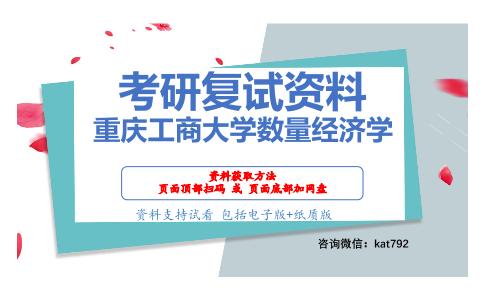 考研复试资料
重庆工商大学数量经济学

资料获取方法
页面顶部扫码 或 页面底部加网盘

资料支持试看 包括电子版+纸质版

咨询微信：kat792